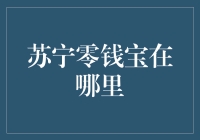 苏宁零钱宝在哪里